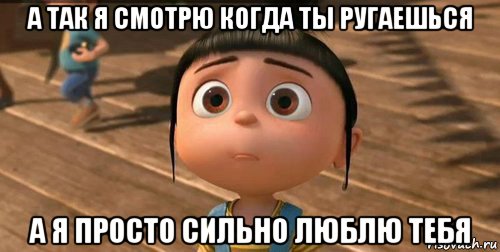 А ТАК Я СМОТРЮ КОГДА ТЫ РУГАЕШЬСЯ

А Я ПРОСТО СИЛЬНО ЛЮБЛЮ ТЕБЯ

risovach.ru